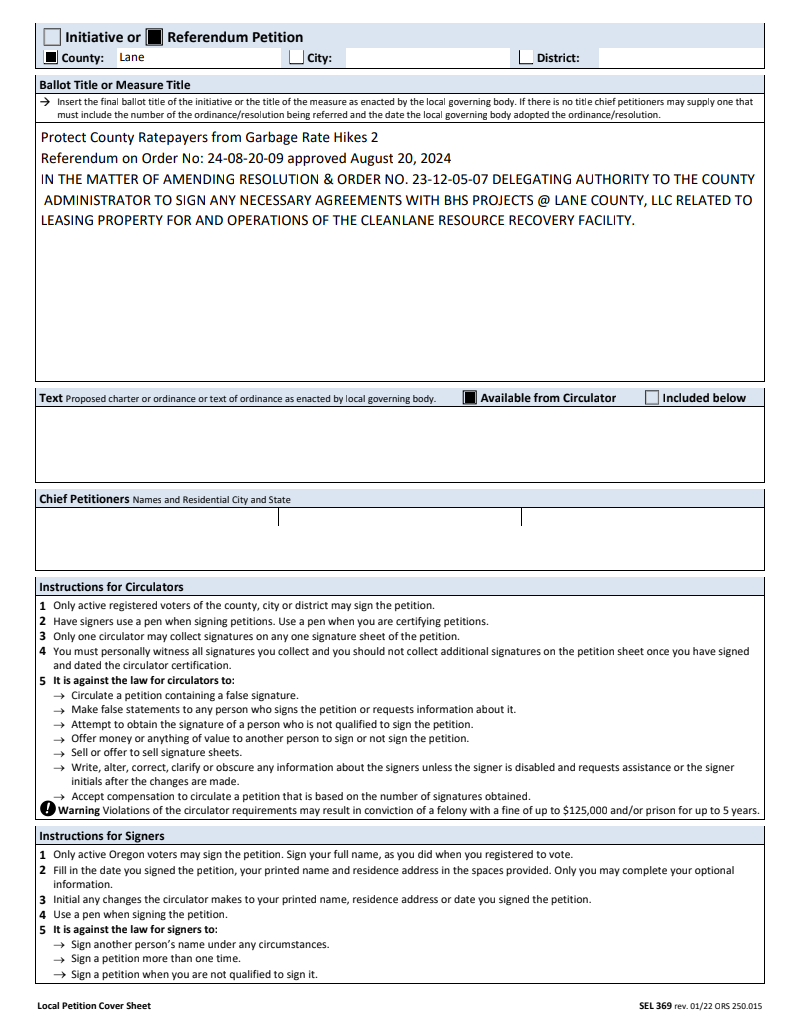 Initiative or Referendum Petition

County: Lane City: District:

Ballot Title or Measure Title

→ Insert the final ballot title of the initiative or the title of the measure as enacted by the local governing body. If there is no title chief petitioners may supply one that must include the number of the ordinance/resolution being referred and the date the local governing body adopted the ordinance/resolution.

Protect County Ratepayers from Garbage Rate Hikes 2
Referendum on Order No: 24-08-20-09 approved August 20, 2024
IN THE MATTER OF AMENDING RESOLUTION & ORDER NO. 23-12-05-07 DELEGATING AUTHORITY TO THE COUNTY ADMINISTRATOR TO SIGN ANY NECESSARY AGREEMENTS WITH BHS PROJECTS @ LANE COUNTY, LLC RELATED TO LEASING PROPERTY FOR AND OPERATIONS OF THE CLEANLANE RESOURCE RECOVERY FACILITY.

Text Proposed charter or ordinance or text of ordinance as enacted by local governing body. Available from Circulator Included below

Chief Petitioners Names and Residential City and State

Instructions for Circulators

1 Only active registered voters of the county, city or district may sign the petition.
2 Have signers use a pen when signing petitions. Use a pen when you are certifying petitions.
3 Only one circulator may collect signatures on any one signature sheet of the petition.
4 You must personally witness all signatures you collect and you should not collect additional signatures on the petition sheet once you have signed and dated the circulator certification.
5 It is against the law for circulators to:
→ Circulate a petition containing a false signature.
→ Make false statements to any person who signs the petition or requests information about it.
→ Attempt to obtain the signature of a person who is not qualified to sign the petition.
→ Offer money or anything of value to another person to sign or not sign the petition.
→ Sell or offer to sell signature sheets.
→ Write, alter, correct, clarify or obscure any information about the signers unless the signer is disabled and requests assistance or the signer initials after the changes are made.
→ Accept compensation to circulate a petition that is based on the number of signatures obtained.
Warning Violations of the circulator requirements may result in conviction of a felony with a fine of up to $125,000 and/or prison for up to 5 years.

Instructions for Signers

1 Only active Oregon voters may sign the petition. Sign your full name, as you did when you registered to vote.
2 Fill in the date you signed the petition, your printed name and residence address in the spaces provided. Only you may complete your optional information.
3 Initial any changes the circulator makes to your printed name, residence address or date you signed the petition.
4 Use a pen when signing the petition.
5 It is against the law for signers to:
→ Sign another person's name under any circumstances.
→ Sign a petition more than one time.
→ Sign a petition when you are not qualified to sign it.

Local Petition Cover Sheet

SEL 369 rev. 01/22 ORS 250.015